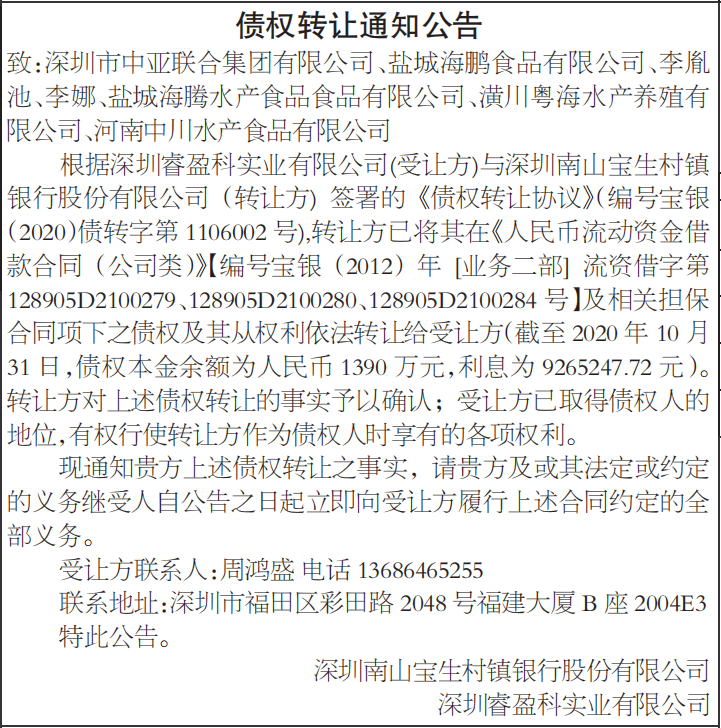 债权转让通知公告

致:深圳市中亚联合集团有限公司、盐城海鹏食品有限公司、李胤池、李娜、盐城海腾水产食品食品有限公司、潢川粤海水产养殖有限公司、河南中川水产食品有限公司

根据深圳睿盈科实业有限公司(受让方)与深圳南山宝生村镇银行股份有限公司（转让方）签署的《债权转让协议》(编号宝银(2020)债转字第 1106002 号),转让方已将其在《人民币流动资金借款合同（公司类）》【编号宝银（2012）年 [业务二部] 流资借字第 128905D2100279、128905D2100280、128905D2100284 号】及相关担保合同项下之债权及其从权利依法转让给受让方(截至 2020 年 10 月 31 日,债权本金余额为人民币 1390 万元,利息为 9265247.72 元)。转让方对上述债权转让的事实予以确认；受让方已取得债权人的地位,有权行使转让方作为债权人时享有的各项权利。

现通知贵方上述债权转让之事实，请贵方及或其法定或约定的义务继受人自公告之日起立即向受让方履行上述合同约定的全部义务。

受让方联系人:周鸿盛 电话 13686465255

联系地址:深圳市福田区彩田路 2048 号福建大厦 B 座 2004E3

特此公告。

深圳南山宝生村镇银行股份有限公司

深圳睿盈科实业有限公司